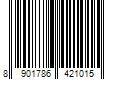 8 901786 421015